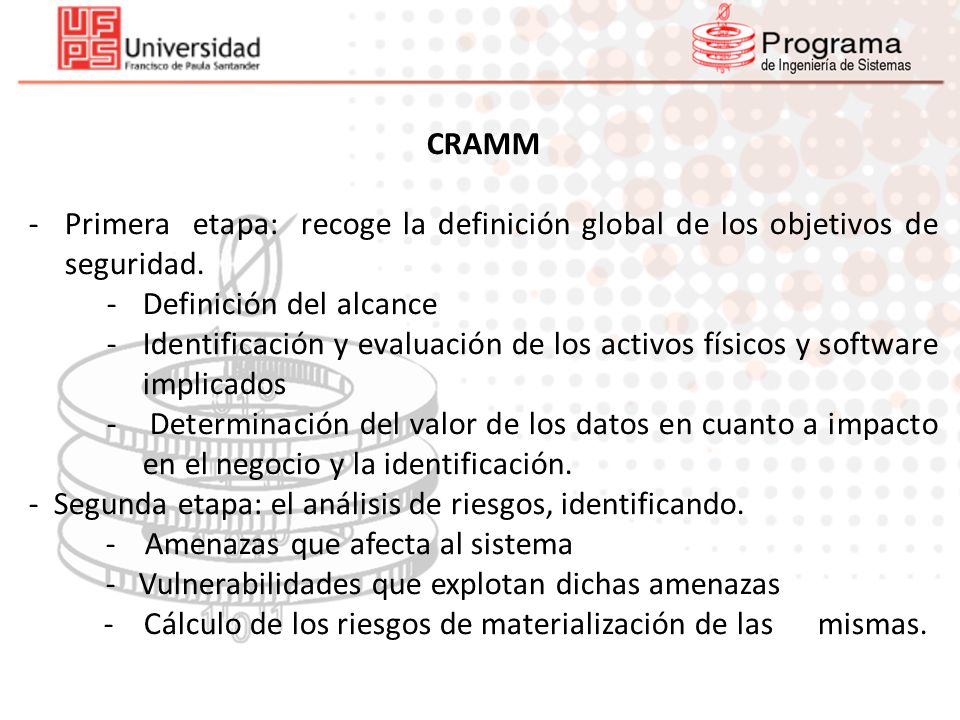 UFPS Universidad Francisco de Paula Santander

Programa de Ingeniería de Sistemas

CRAMM

- Primera etapa: recoge la definición global de los objetivos de seguridad.
  - Definición del alcance
  - Identificación y evaluación de los activos físicos y software implicados
  - Determinación del valor de los datos en cuanto a impacto en el negocio y la identificación.
- Segunda etapa: el análisis de riesgos, identificando.
  - Amenazas que afecta al sistema
  - Vulnerabilidades que explotan dichas amenazas
  - Cálculo de los riesgos de materialización de las mismas.